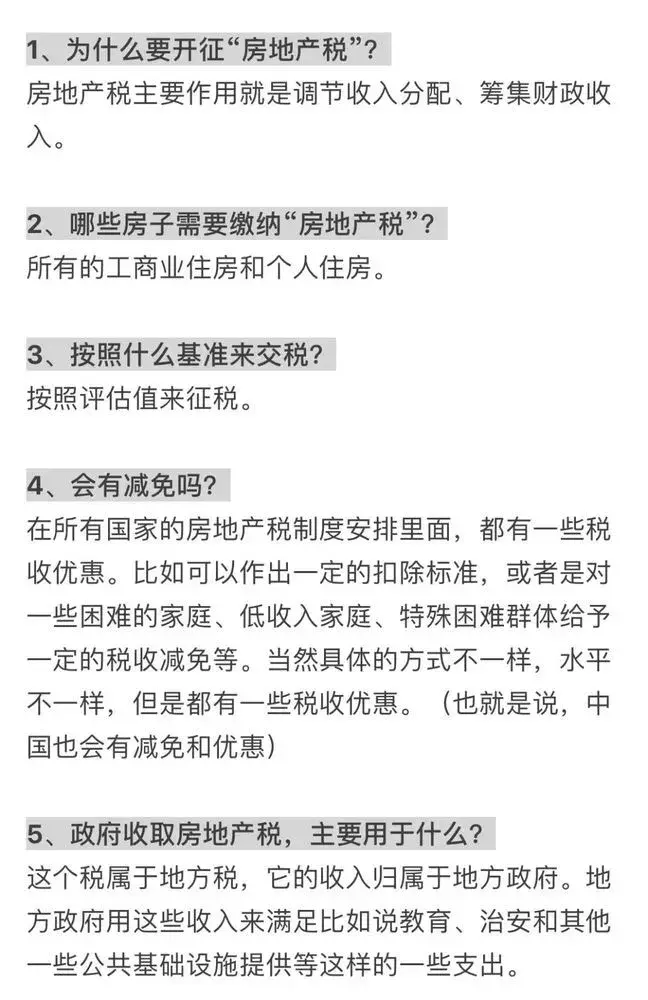 1、为什么要开征“房地产税”？
房地产税主要作用就是调节收入分配、筹集财政收入。

2、哪些房子需要缴纳“房地产税”？
所有的工商业住房和个人住房。

3、按照什么基准来交税？
按照评估值来征税。

4、会有减免吗？
在所有国家的房地产税制度安排里面，都有一些税收优惠。比如可以作出一定的扣除标准，或者是对一些困难的家庭、低收入家庭、特殊困难群体给予一定的税收减免等。当然具体的方式不一样，水平不一样，但是都有一些税收优惠。（也就是说，中国也会有减免和优惠）

5、政府收取房地产税，主要用于什么？
这个税属于地方税，它的收入归属于地方政府。地方政府用这些收入来满足比如说教育、治安和其他一些公共基础设施提供等这样的一些支出。